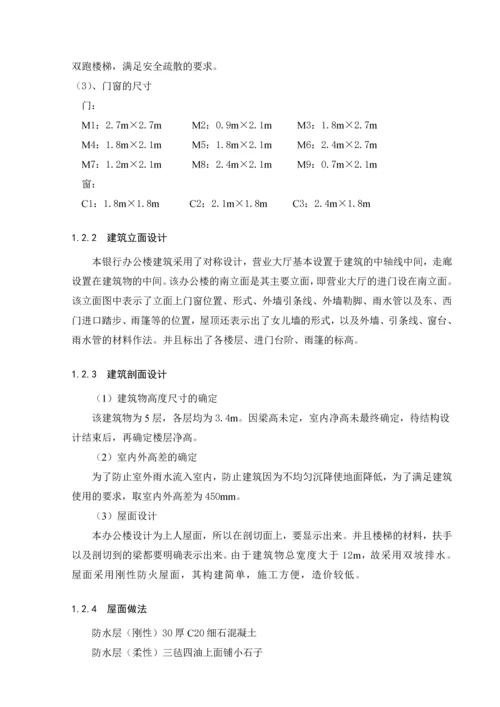 双跑楼梯，满足安全疏散的要求。

（3）、门窗的尺寸

门：

M1：2.7m×2.7m　　M2：0.9m×2.1m　　M3：1.8m×2.7m

M4：1.8m×2.1m　　M5：1.8m×2.1m　　M6：2.4m×2.7m

M7：1.2m×2.1m　　M8：2.4m×2.1m　　M9：0.7m×2.1m

窗：

C1：1.8m×1.8m　　C2：2.1m×1.8m　　C3：2.4m×1.8m

1.2.2　建筑立面设计

本银行办公楼建筑采用了对称设计，营业大厅基本设置于建筑的中轴线中间，走廊设置在建筑物的中间。该办公楼的南立面是其主要立面，即营业大厅的进门设在南立面。该立面图中表示了立面上门窗位置、形式、外墙引条线、外墙勒脚、雨水管以及东、西门进口踏步、雨篷等的位置，屋顶还表示出了女儿墙的形式，以及外墙、引条线、窗台、雨水管的材料作法。并且标出了各楼层、进门台阶、雨篷的标高。

1.2.3　建筑剖面设计

（1）建筑物高度尺寸的确定

该建筑物为5层，各层均为3.4m。因梁高未定，室内净高未最终确定，待结构设计结束后，再确定楼层净高。

（2）室内外高差的确定

为了防止室外雨水流入室内，防止建筑因为不均匀沉降使地面降低，为了满足建筑使用的要求，取室内外高差为450mm。

（3）屋面设计

本办公楼设计为上人屋面，所以在剖切面上，要显示出来。并且楼梯的材料，扶手以及剖切到的梁都要明确表示出来。由于建筑物总宽度大于12m，故采用双坡排水。屋面采用刚性防火屋面，其构建简单，施工方便，造价较低。

1.2.4　屋面做法

防水层（刚性）30厚C20细石混凝土

防水层（柔性）三毡四油上面铺小石子